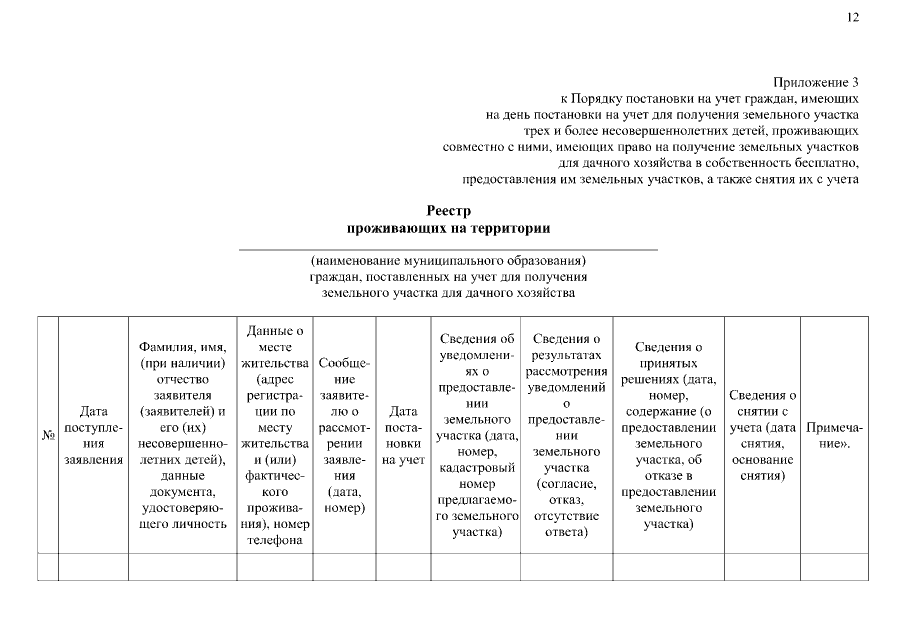 12

Приложение 3
к Порядку постановки на учет граждан, имеющих на день постановки на учет для получения земельного участка трех и более несовершеннолетних детей, проживающих совместно с ними, имеющих право на получение земельных участков для дачного хозяйства в собственность бесплатно, предоставления им земельных участков, а также снятия их с учета

Реестр
проживающих на территории

(наименование муниципального образования)
граждан, поставленных на учет для получения земельного участка для дачного хозяйства

| № | Дата поступления заявления | Фамилия, имя, (при наличии) отчество заявителя (заявителей) и его (их) несовершеннолетних детей), данные документа, удостоверяющего личность | Данные о месте жительства (адрес регистрации по месту жительства и (или) фактического проживания), номер телефона | Сообщение заявителю о рассмотрении заявления (дата, номер) | Дата постановки на учет | Сведения об уведомлениях о предоставлении земельного участка (дата, номер, кадастровый номер предлагаемого земельного участка) | Сведения о результатах рассмотрения уведомлений о предоставлении земельного участка (согласие, отказ, отсутствие ответа) | Сведения о принятых решениях (дата, номер, содержание (о предоставлении земельного участка, об отказе в предоставлении земельного участка) | Сведения о снятии с учета (дата снятия, основание снятия) | Примечание». |
|---|---|---|---|---|---|---|---|---|---|---|
| | | | | | | | | | | |